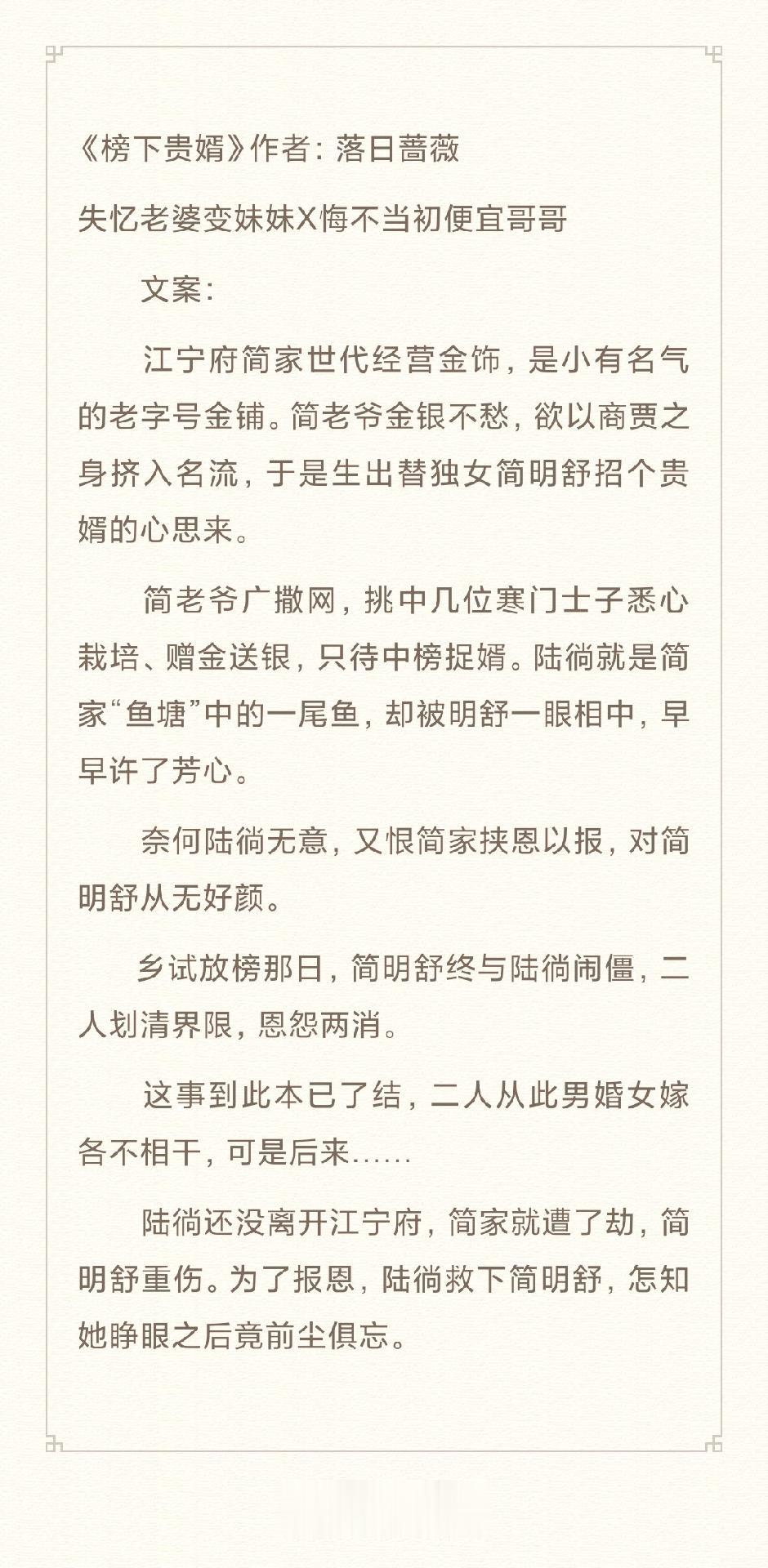 《榜下贵婿》作者：落日蔷薇

失忆老婆变妹妹X悔不当初便宜哥哥

文案：

江宁府简家世代经营金饰，是小有名气的老字号金铺。简老爷金银不愁，欲以商贾之身挤入名流，于是生出替独女简明舒招个贵婿的心思来。

简老爷广撒网，挑中几位寒门士子悉心栽培、赠金送银，只待中榜捉婿。陆徜就是简家“鱼塘”中的一尾鱼，却被明舒一眼相中，早早许了芳心。

奈何陆徜无意，又恨简家挟恩以报，对简明舒从无好颜。

乡试放榜那日，简明舒终与陆徜闹僵，二人划清界限，恩怨两消。

这事到此本已了结，二人从此男婚女嫁各不相干，可是后来……

陆徜还没离开江宁府，简家就遭了劫，简明舒重伤。为了报恩，陆徜救下简明舒，怎知她睁眼之后竟前尘俱忘。